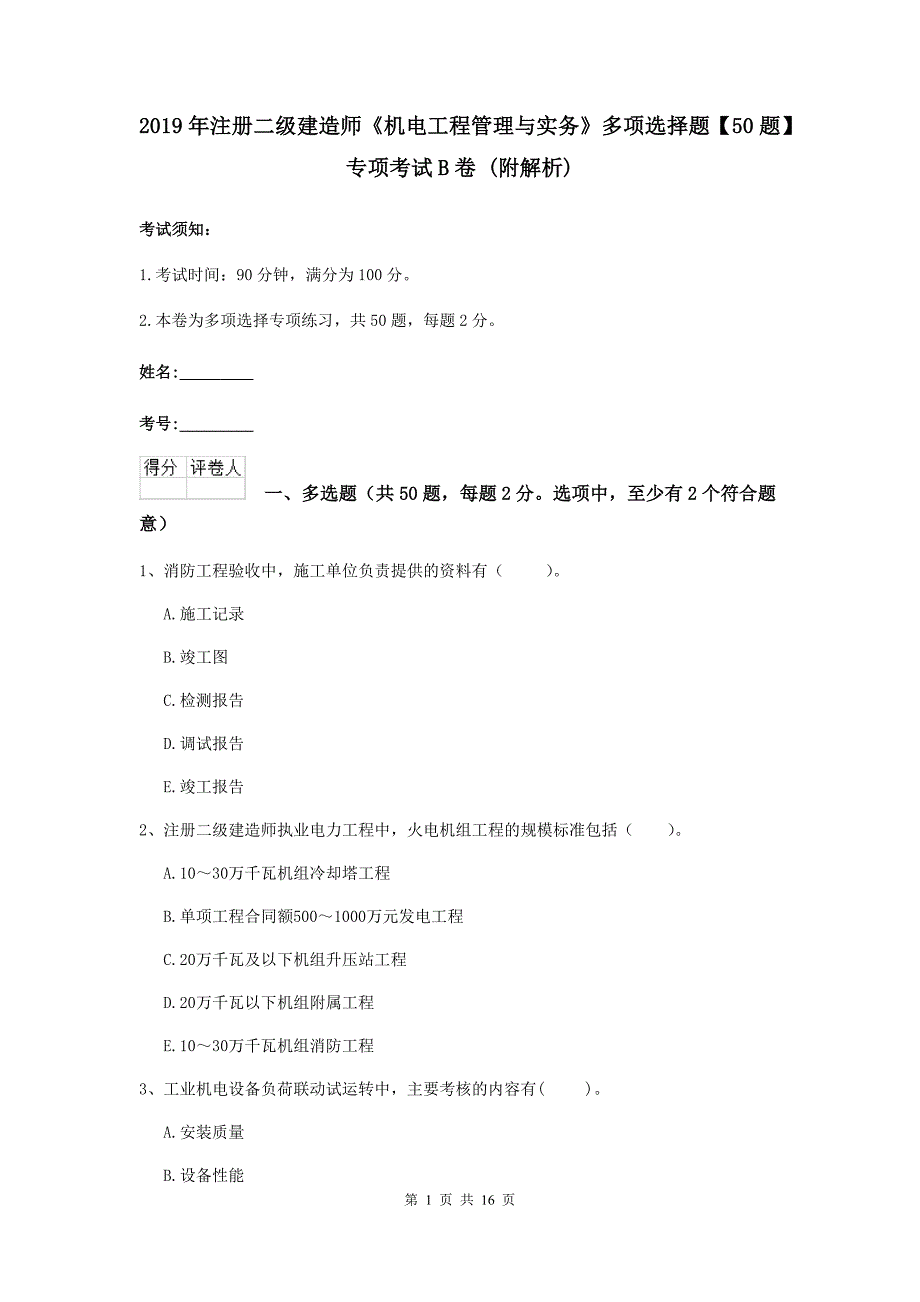 2019年注册二级建造师《机电工程管理与实务》多项选择题【50题】专项考试B卷（附解析）

考试须知：

1.考试时间：90分钟，满分为100分。

2.本卷为多项选择专项练习，共50题，每题2分。

姓名：_________

考号：_________

| 得分 | 评卷人 |
|---|---|
| | |

一、多选题（共50题，每题2分。选项中，至少有2个符合题意）

1、消防工程验收中，施工单位负责提供的资料有（　　）。

A.施工记录

B.竣工图

C.检测报告

D.调试报告

E.竣工报告

2、注册二级建造师执业电力工程中，火电机组工程的规模标准包括（　　）。

A.10～30万千瓦机组冷却塔工程

B.单项工程合同额500～1000万元发电工程

C.20万千瓦及以下机组升压站工程

D.20万千瓦以下机组附属工程

E.10～30万千瓦机组消防工程

3、工业机电设备负荷联动试运转中，主要考核的内容有（　　）。

A.安装质量

B.设备性能

第 1 页 共 16 页